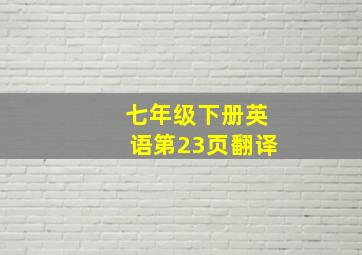 七年级下册英语第23页翻译